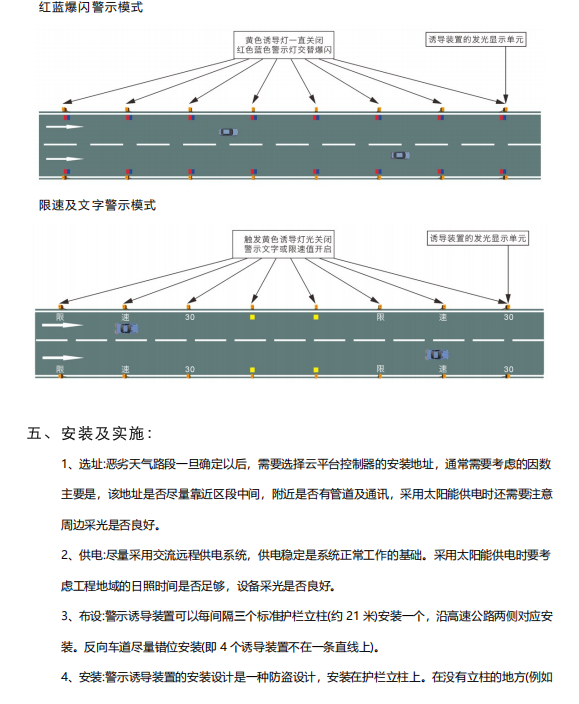 红蓝爆闪警示模式

黄色诱导灯一直关闭
红色蓝色警示灯交替爆闪

诱导装置的发光显示单元

限速及文字警示模式

触发黄色诱导灯光关闭
警示文字或限速值开启

诱导装置的发光显示单元

限 速 30 限 速 30

限 速 30 限 速 30

五、安装及实施：

1、选址:恶劣天气路段一旦确定以后，需要选择云平台控制器的安装地址，通常需要考虑的因数主要是，该地址是否尽量靠近区段中间，附近是否有管道及通讯，采用太阳能供电时还需要注意周边采光是否良好。

2、供电:尽量采用交流远程供电系统，供电稳定是系统正常工作的基础。采用太阳能供电时要考虑工程地域的日照时间是否足够，设备采光是否良好。

3、布设:警示诱导装置可以每间隔三个标准护栏立柱(约 21 米)安装一个，沿高速公路两侧对应安装。反向车道尽量错位安装(即 4 个诱导装置不在一条直线上)。

4、安装:警示诱导装置的安装设计是一种防盗设计，安装在护栏立柱上。在没有立柱的地方(例如